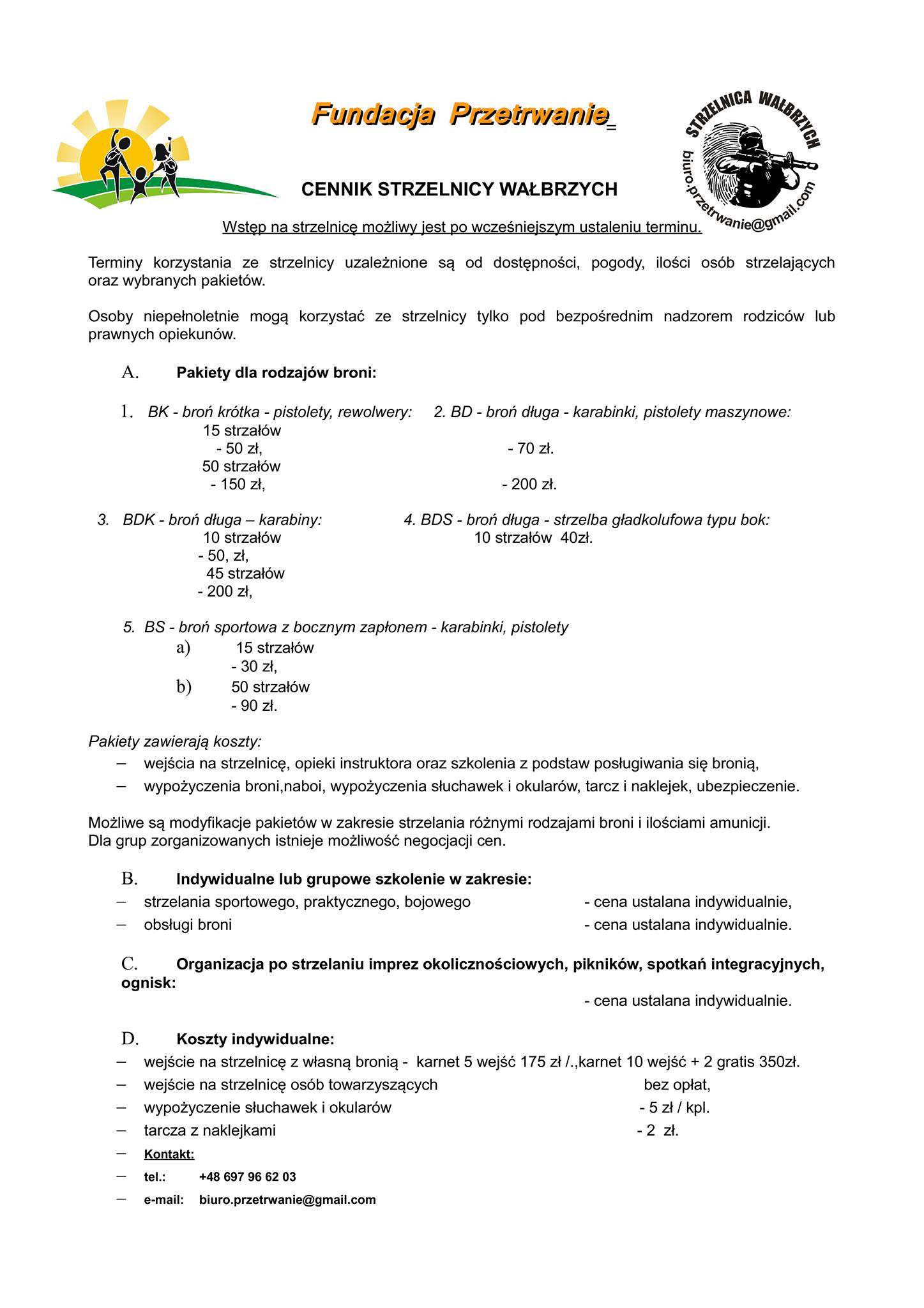 Fundacja Przetrwanie

STRZELNICA WAŁBRZYCH
biuro.przetrwanie@gmail.com

CENNIK STRZELNICY WAŁBRZYCH

Wstęp na strzelnicę możliwy jest po wcześniejszym ustaleniu terminu.

Terminy korzystania ze strzelnicy uzależnione są od dostępności, pogody, ilości osób strzelających oraz wybranych pakietów.

Osoby niepełnoletnie mogą korzystać ze strzelnicy tylko pod bezpośrednim nadzorem rodziców lub prawnych opiekunów.

A. Pakiety dla rodzajów broni:

1. BK - broń krótka - pistolety, rewolwery:
15 strzałów - 50 zł,
50 strzałów - 150 zł,

2. BD - broń długa - karabinki, pistolety maszynowe:
- 70 zł.
- 200 zł.

3. BDK - broń długa – karabiny:
10 strzałów - 50, zł,
45 strzałów - 200 zł,

4. BDS - broń długa - strzelba gładkolufowa typu bok:
10 strzałów 40zł.

5. BS - broń sportowa z bocznym zapłonem - karabinki, pistolety
a) 15 strzałów - 30 zł,
b) 50 strzałów - 90 zł.

Pakiety zawierają koszty:
– wejścia na strzelnicę, opieki instruktora oraz szkolenia z podstaw posługiwania się bronią,
– wypożyczenia broni,naboi, wypożyczenia słuchawek i okularów, tarcz i naklejek, ubezpieczenie.

Możliwe są modyfikacje pakietów w zakresie strzelania różnymi rodzajami broni i ilościami amunicji.
Dla grup zorganizowanych istnieje możliwość negocjacji cen.

B. Indywidualne lub grupowe szkolenie w zakresie:
– strzelania sportowego, praktycznego, bojowego - cena ustalana indywidualnie,
– obsługi broni - cena ustalana indywidualnie.

C. Organizacja po strzelaniu imprez okolicznościowych, pikników, spotkań integracyjnych, ognisk:
- cena ustalana indywidualnie.

D. Koszty indywidualne:
– wejście na strzelnicę z własną bronią - karnet 5 wejść 175 zł /.,karnet 10 wejść + 2 gratis 350zł.
– wejście na strzelnicę osób towarzyszących bez opłat,
– wypożyczenie słuchawek i okularów - 5 zł / kpl.
– tarcza z naklejkami - 2 zł.
– Kontakt:
– tel.: +48 697 96 62 03
– e-mail: biuro.przetrwanie@gmail.com